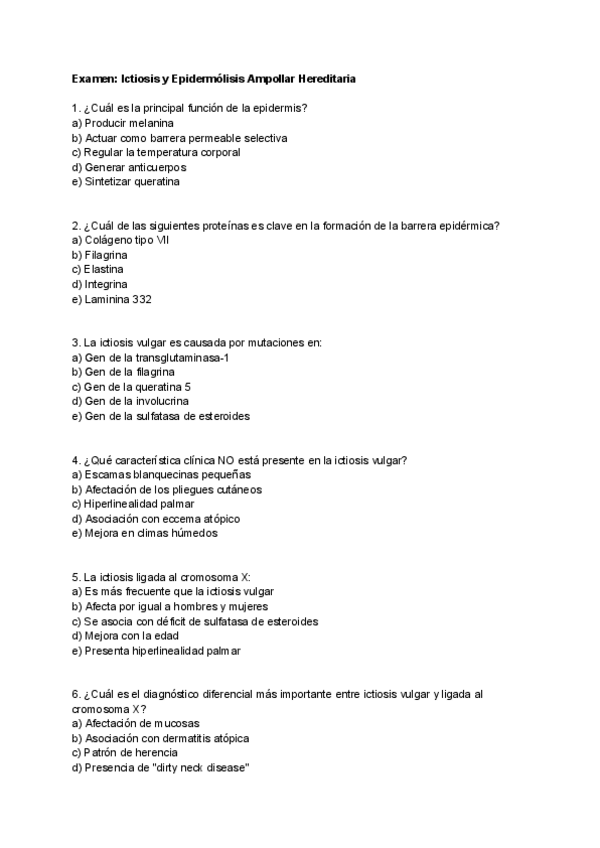 Examen: Ictiosis y Epidermólisis Ampollar Hereditaria

1. ¿Cuál es la principal función de la epidermis?
a) Producir melanina
b) Actuar como barrera permeable selectiva
c) Regular la temperatura corporal
d) Generar anticuerpos
e) Sintetizar queratina

2. ¿Cuál de las siguientes proteínas es clave en la formación de la barrera epidérmica?
a) Colágeno tipo VII
b) Filagrina
c) Elastina
d) Integrina
e) Laminina 332

3. La ictiosis vulgar es causada por mutaciones en:
a) Gen de la transglutaminasa-1
b) Gen de la filagrina
c) Gen de la queratina 5
d) Gen de la involucrina
e) Gen de la sulfatasa de esteroides

4. ¿Qué característica clínica NO está presente en la ictiosis vulgar?
a) Escamas blanquecinas pequeñas
b) Afectación de los pliegues cutáneos
c) Hiperlinealidad palmar
d) Asociación con eccema atópico
e) Mejora en climas húmedos

5. La ictiosis ligada al cromosoma X:
a) Es más frecuente que la ictiosis vulgar
b) Afecta por igual a hombres y mujeres
c) Se asocia con déficit de sulfatasa de esteroides
d) Mejora con la edad
e) Presenta hiperlinealidad palmar

6. ¿Cuál es el diagnóstico diferencial más importante entre ictiosis vulgar y ligada al cromosoma X?
a) Afectación de mucosas
b) Asociación con dermatitis atópica
c) Patrón de herencia
d) Presencia de "dirty neck disease"